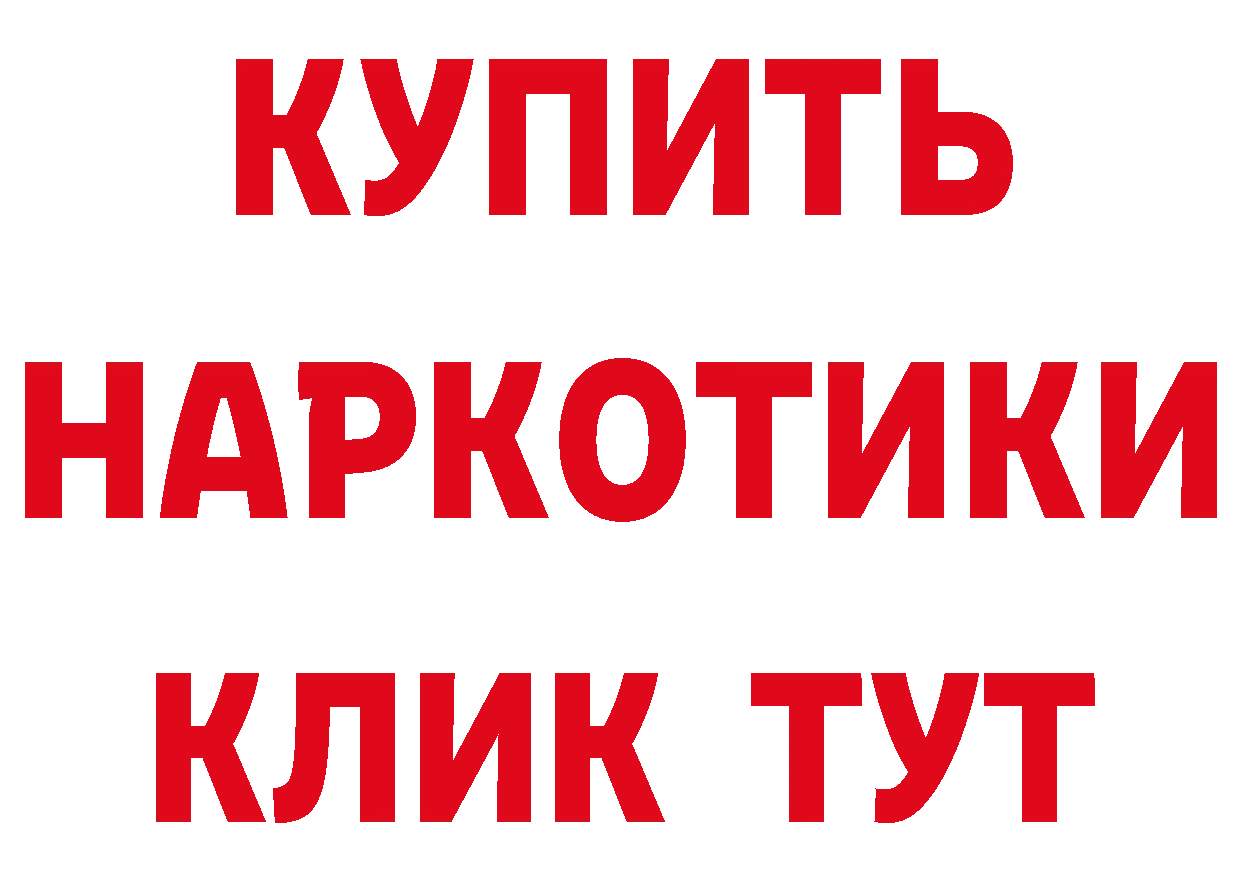 КУПИТЬ НАРКОТИКИ КЛИК ТУТ